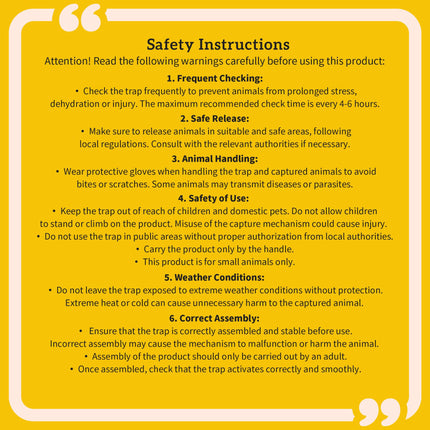 Safety Instructions

Attention! Read the following warnings carefully before using this product:

1. Frequent Checking:

• Check the trap frequently to prevent animals from prolonged stress, dehydration or injury. The maximum recommended check time is every 4-6 hours.

2. Safe Release:

• Make sure to release animals in suitable and safe areas, following local regulations. Consult with the relevant authorities if necessary.

3. Animal Handling:

• Wear protective gloves when handling the trap and captured animals to avoid bites or scratches. Some animals may transmit diseases or parasites.

4. Safety of Use:

• Keep the trap out of reach of children and domestic pets. Do not allow children to stand or climb on the product. Misuse of the capture mechanism could cause injury.

• Do not use the trap in public areas without proper authorization from local authorities.

• Carry the product only by the handle.

• This product is for small animals only.

5. Weather Conditions:

• Do not leave the trap exposed to extreme weather conditions without protection. Extreme heat or cold can cause unnecessary harm to the captured animal.

6. Correct Assembly:

• Ensure that the trap is correctly assembled and stable before use. Incorrect assembly may cause the mechanism to malfunction or harm the animal.

• Assembly of the product should only be carried out by an adult.

• Once assembled, check that the trap activates correctly and smoothly.